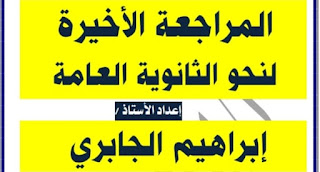 المراجعة الأخيرة
لنحو الثانوية العامة

إعداد الأستاذ /

إبراهيم الجابري